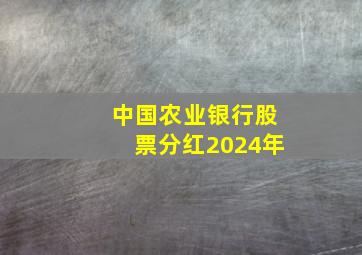 中国农业银行股票分红2024年